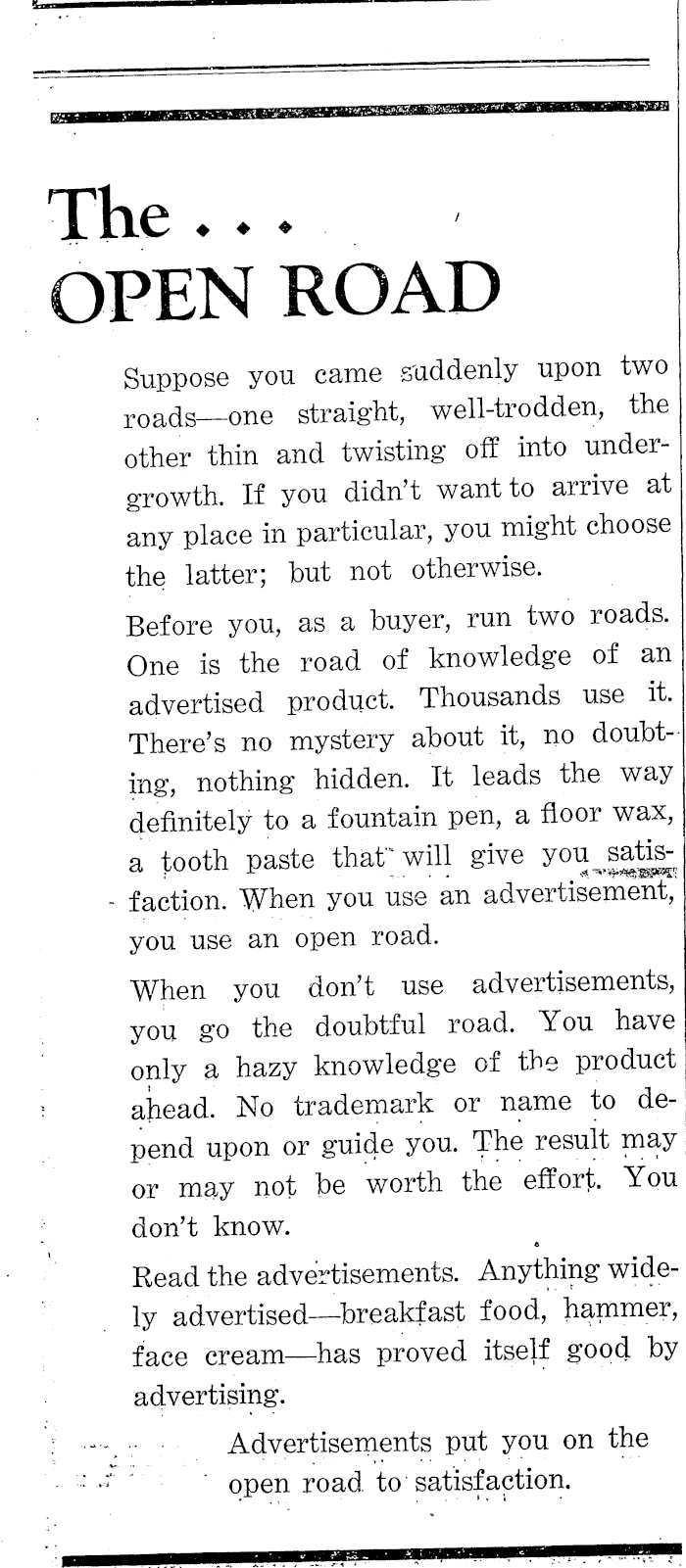 The . . .
OPEN ROAD

Suppose you came suddenly upon two roads—one straight, well-trodden, the other thin and twisting off into undergrowth. If you didn't want to arrive at any place in particular, you might choose the latter; but not otherwise.

Before you, as a buyer, run two roads. One is the road of knowledge of an advertised product. Thousands use it. There's no mystery about it, no doubting, nothing hidden. It leads the way definitely to a fountain pen, a floor wax, a tooth paste that will give you satisfaction. When you use an advertisement, you use an open road.

When you don't use advertisements, you go the doubtful road. You have only a hazy knowledge of the product ahead. No trademark or name to depend upon or guide you. The result may or may not be worth the effort. You don't know.

Read the advertisements. Anything widely advertised—breakfast food, hammer, face cream—has proved itself good by advertising.

Advertisements put you on the open road to satisfaction.